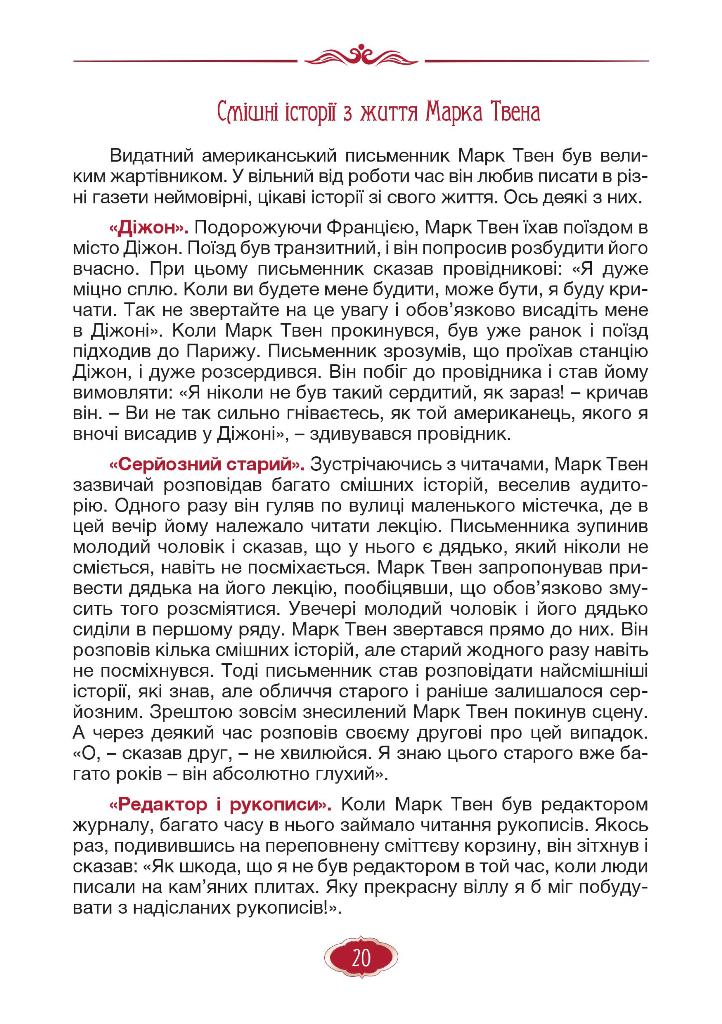 Смішні історії з життя Марка Твена

Видатний американський письменник Марк Твен був великим жартівником. У вільний від роботи час він любив писати в різні газети неймовірні, цікаві історії зі свого життя. Ось деякі з них.

«Діжон». Подорожуючи Францією, Марк Твен їхав поїздом в місто Діжон. Поїзд був транзитний, і він попросив розбудити його вчасно. При цьому письменник сказав провідникові: «Я дуже міцно сплю. Коли ви будете мене будити, може бути, я буду кричати. Так не звертайте на це увагу і обов'язково висадіть мене в Діжоні». Коли Марк Твен прокинувся, був уже ранок і поїзд підходив до Парижу. Письменник зрозумів, що проїхав станцію Діжон, і дуже розсердився. Він побіг до провідника і став йому вимовляти: «Я ніколи не був такий сердитий, як зараз! – кричав він. – Ви не так сильно гніваєтесь, як той американець, якого я вночі висадив у Діжоні», – здивувався провідник.

«Серйозний старий». Зустрічаючись з читачами, Марк Твен зазвичай розповідав багато смішних історій, веселив аудиторію. Одного разу він гуляв по вулиці маленького містечка, де в цей вечір йому належало читати лекцію. Письменника зупинив молодий чоловік і сказав, що у нього є дядько, який ніколи не сміється, навіть не посміхається. Марк Твен запропонував привести дядька на його лекцію, пообіцявши, що обов'язково змусить того розсміятися. Увечері молодий чоловік і його дядько сиділи в першому ряду. Марк Твен звертався прямо до них. Він розповів кілька смішних історій, але старий жодного разу навіть не посміхнувся. Тоді письменник став розповідати найсмішніші історії, які знав, але обличчя старого і раніше залишалося серйозним. Зрештою зовсім знесилений Марк Твен покинув сцену. А через деякий час розповів своєму другові про цей випадок. «О, – сказав друг, – не хвилюйся. Я знаю цього старого вже багато років – він абсолютно глухий».

«Редактор і рукописи». Коли Марк Твен був редактором журналу, багато часу в нього займало читання рукописів. Якось раз, подивившись на переповнену сміттєву корзину, він зітхнув і сказав: «Як шкода, що я не був редактором в той час, коли люди писали на кам'яних плитах. Яку прекрасну віллу я б міг побудувати з надісланих рукописів!».

20